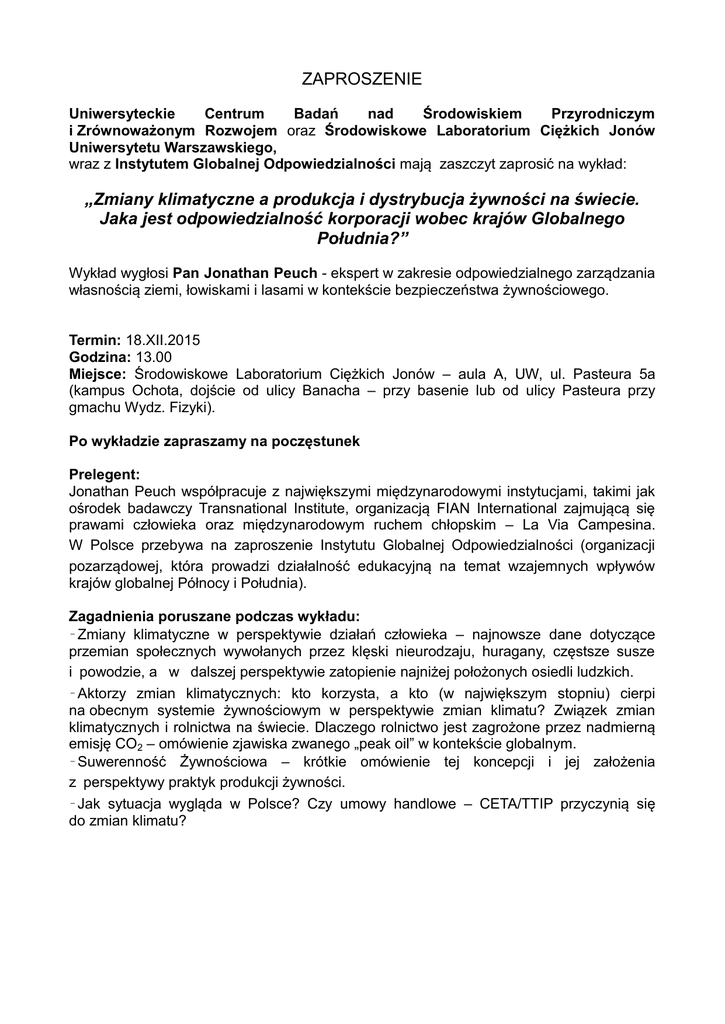 ZAPROSZENIE

Uniwersyteckie Centrum Badań nad Środowiskiem Przyrodniczym i Zrównoważonym Rozwojem oraz Środowiskowe Laboratorium Ciężkich Jonów Uniwersytetu Warszawskiego,
wraz z Instytutem Globalnej Odpowiedzialności mają zaszczyt zaprosić na wykład:

„Zmiany klimatyczne a produkcja i dystrybucja żywności na świecie. Jaka jest odpowiedzialność korporacji wobec krajów Globalnego Południa?”

Wykład wygłosi Pan Jonathan Peuch - ekspert w zakresie odpowiedzialnego zarządzania własnością ziemi, łowiskami i lasami w kontekście bezpieczeństwa żywnościowego.

Termin: 18.XII.2015
Godzina: 13.00
Miejsce: Środowiskowe Laboratorium Ciężkich Jonów – aula A, UW, ul. Pasteura 5a (kampus Ochota, dojście od ulicy Banacha – przy basenie lub od ulicy Pasteura przy gmachu Wydz. Fizyki).

Po wykładzie zapraszamy na poczęstunek

Prelegent:
Jonathan Peuch współpracuje z największymi międzynarodowymi instytucjami, takimi jak ośrodek badawczy Transnational Institute, organizacją FIAN International zajmującą się prawami człowieka oraz międzynarodowym ruchem chłopskim – La Via Campesina. W Polsce przebywa na zaproszenie Instytutu Globalnej Odpowiedzialności (organizacji pozarządowej, która prowadzi działalność edukacyjną na temat wzajemnych wpływów krajów globalnej Północy i Południa).

Zagadnienia poruszane podczas wykładu:
- Zmiany klimatyczne w perspektywie działań człowieka – najnowsze dane dotyczące przemian społecznych wywołanych przez klęski nieurodzaju, huragany, częstsze susze i powodzie, a w dalszej perspektywie zatopienie najniżej położonych osiedli ludzkich.
- Aktorzy zmian klimatycznych: kto korzysta, a kto (w największym stopniu) cierpi na obecnym systemie żywnościowym w perspektywie zmian klimatu? Związek zmian klimatycznych i rolnictwa na świecie. Dlaczego rolnictwo jest zagrożone przez nadmierną emisję $CO_2$ – omówienie zjawiska zwanego „peak oil” w kontekście globalnym.
- Suwerenność Żywnościowa – krótkie omówienie tej koncepcji i jej założenia z perspektywy praktyk produkcji żywności.
- Jak sytuacja wygląda w Polsce? Czy umowy handlowe – CETA/TTIP przyczynią się do zmian klimatu?